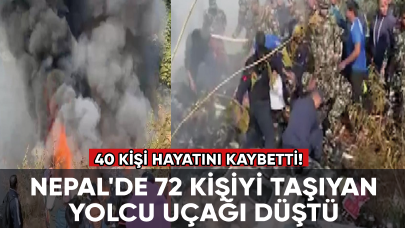 40 KİŞİ HAYATINI KAYBETTİ!

NEPAL'DE 72 KİŞİYİ TAŞIYAN YOLCU UÇAĞI DÜŞTÜ